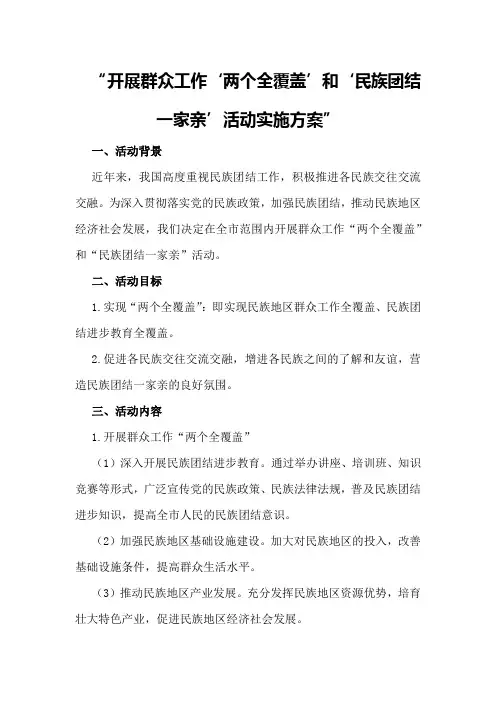 “开展群众工作‘两个全覆盖’和‘民族团结一家亲’活动实施方案”

一、活动背景

近年来，我国高度重视民族团结工作，积极推进各民族交往交流交融。为深入贯彻落实党的民族政策，加强民族团结，推动民族地区经济社会发展，我们决定在全市范围内开展群众工作“两个全覆盖”和“民族团结一家亲”活动。

二、活动目标

1.实现“两个全覆盖”：即实现民族地区群众工作全覆盖、民族团结进步教育全覆盖。

2.促进各民族交往交流交融，增进各民族之间的了解和友谊，营造民族团结一家亲的良好氛围。

三、活动内容

1.开展群众工作“两个全覆盖”

（1）深入开展民族团结进步教育。通过举办讲座、培训班、知识竞赛等形式，广泛宣传党的民族政策、民族法律法规，普及民族团结进步知识，提高全市人民的民族团结意识。

（2）加强民族地区基础设施建设。加大对民族地区的投入，改善基础设施条件，提高群众生活水平。

（3）推动民族地区产业发展。充分发挥民族地区资源优势，培育壮大特色产业，促进民族地区经济社会发展。